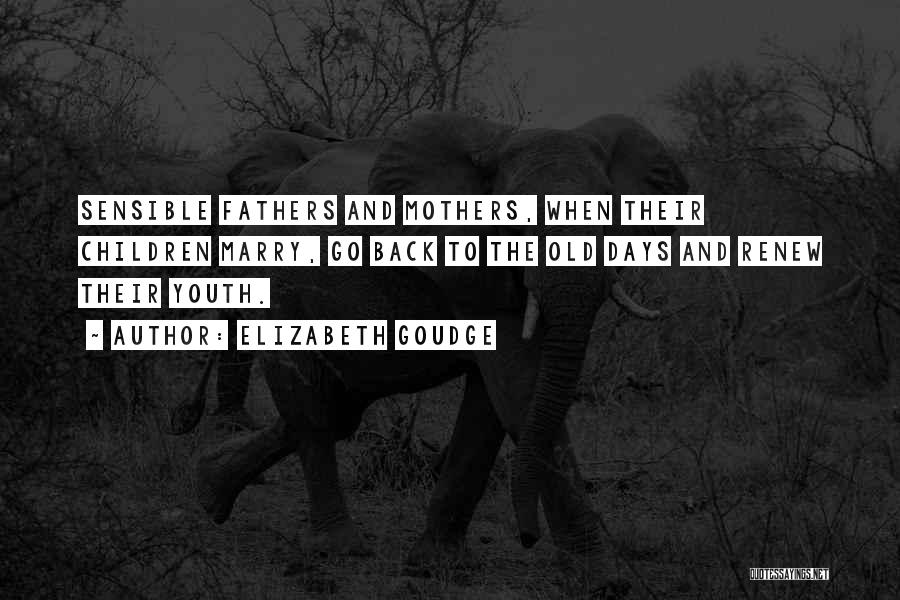 SENSIBLE FATHERS AND MOTHERS, WHEN THEIR CHILDREN MARRY, GO BACK TO THE OLD DAYS AND RENEW THEIR YOUTH.

~ AUTHOR: ELIZABETH GOUDGE

QUOTESSAYINGS.NET